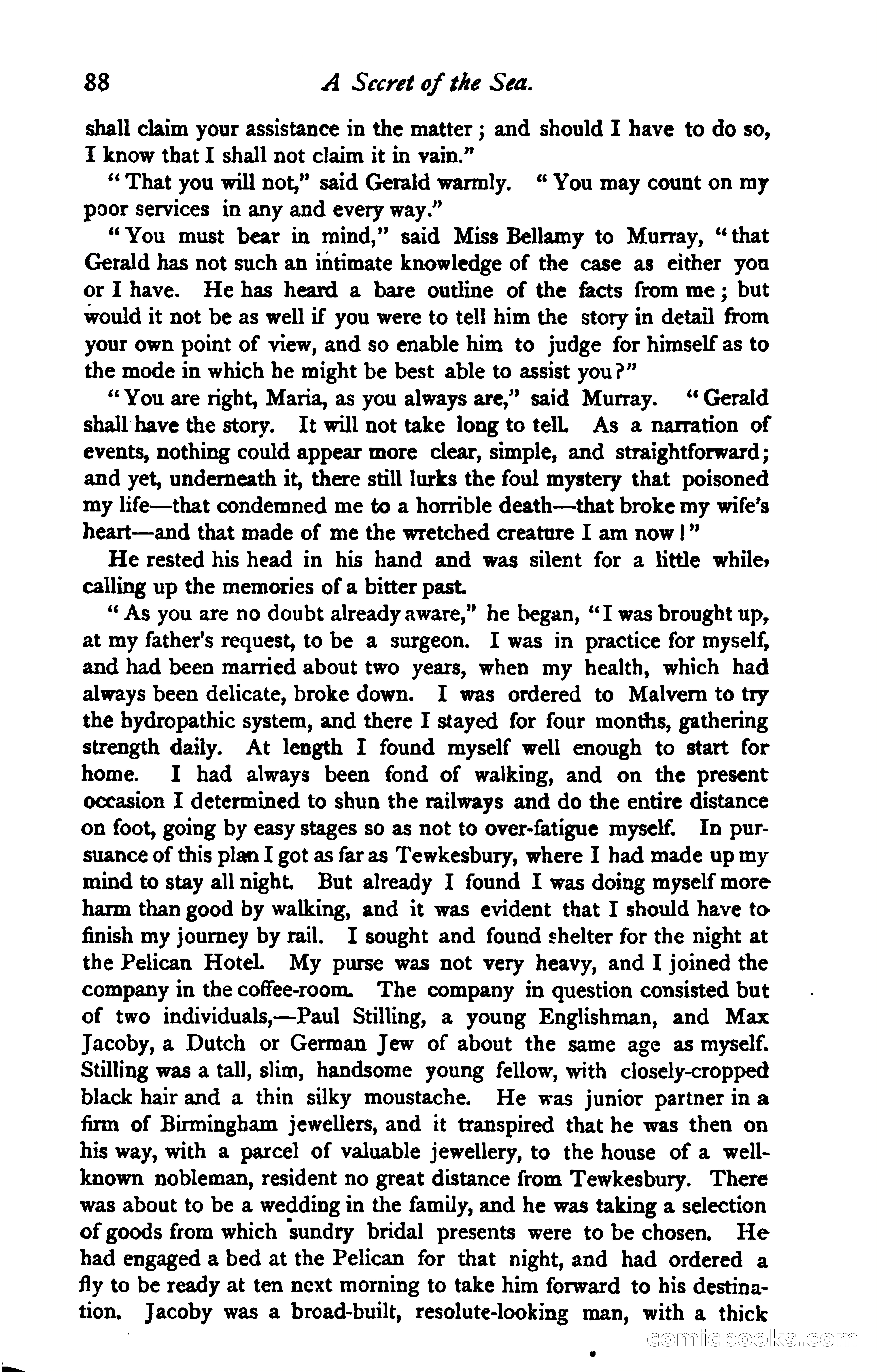 88 A Secret of the Sea.

shall claim your assistance in the matter; and should I have to do so, I know that I shall not claim it in vain."

"That you will not," said Gerald warmly. "You may count on my poor services in any and every way."

"You must bear in mind," said Miss Bellamy to Murray, "that Gerald has not such an intimate knowledge of the case as either you or I have. He has heard a bare outline of the facts from me; but would it not be as well if you were to tell him the story in detail from your own point of view, and so enable him to judge for himself as to the mode in which he might be best able to assist you?"

"You are right, Maria, as you always are," said Murray. "Gerald shall have the story. It will not take long to tell. As a narration of events, nothing could appear more clear, simple, and straightforward; and yet, underneath it, there still lurks the foul mystery that poisoned my life—that condemned me to a horrible death—that broke my wife's heart—and that made of me the wretched creature I am now!"

He rested his head in his hand and was silent for a little while, calling up the memories of a bitter past.

"As you are no doubt already aware," he began, "I was brought up, at my father's request, to be a surgeon. I was in practice for myself, and had been married about two years, when my health, which had always been delicate, broke down. I was ordered to Malvern to try the hydropathic system, and there I stayed for four months, gathering strength daily. At length I found myself well enough to start for home. I had always been fond of walking, and on the present occasion I determined to shun the railways and do the entire distance on foot, going by easy stages so as not to over-fatigue myself. In pursuance of this plan I got as far as Tewkesbury, where I had made up my mind to stay all night. But already I found I was doing myself more harm than good by walking, and it was evident that I should have to finish my journey by rail. I sought and found shelter for the night at the Pelican Hotel. My purse was not very heavy, and I joined the company in the coffee-room. The company in question consisted but of two individuals,—Paul Stilling, a young Englishman, and Max Jacoby, a Dutch or German Jew of about the same age as myself. Stilling was a tall, slim, handsome young fellow, with closely-cropped black hair and a thin silky moustache. He was junior partner in a firm of Birmingham jewellers, and it transpired that he was then on his way, with a parcel of valuable jewellery, to the house of a well-known nobleman, resident no great distance from Tewkesbury. There was about to be a wedding in the family, and he was taking a selection of goods from which sundry bridal presents were to be chosen. He had engaged a bed at the Pelican for that night, and had ordered a fly to be ready at ten next morning to take him forward to his destination. Jacoby was a broad-built, resolute-looking man, with a thick

comicbooks.com